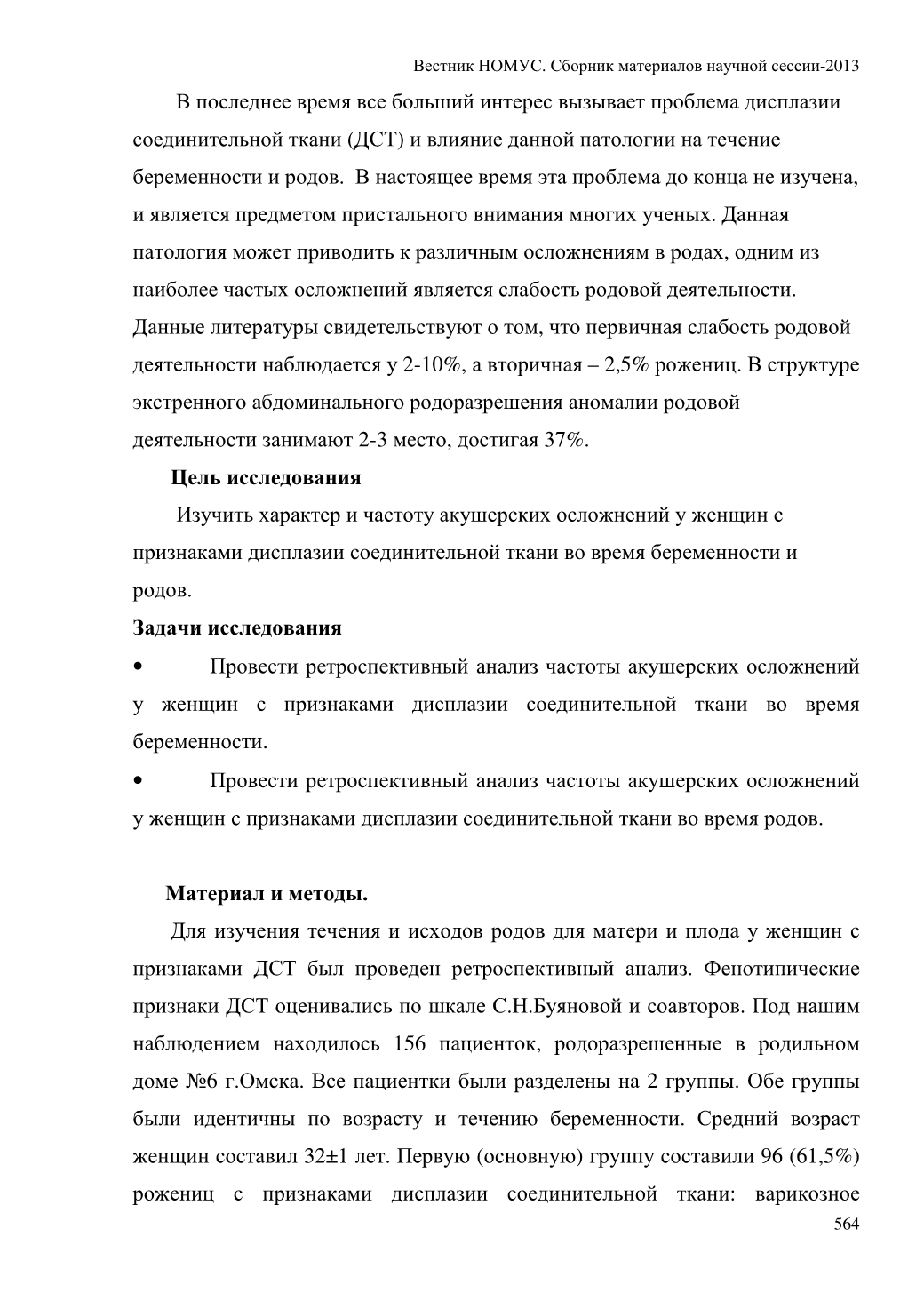 Вестник НОМУС. Сборник материалов научной сессии-2013

В последнее время все больший интерес вызывает проблема дисплазии соединительной ткани (ДСТ) и влияние данной патологии на течение беременности и родов.  В настоящее время эта проблема до конца не изучена, и является предметом пристального внимания многих ученых. Данная патология может приводить к различным осложнениям в родах, одним из наиболее частых осложнений является слабость родовой деятельности. Данные литературы свидетельствуют о том, что первичная слабость родовой деятельности наблюдается у 2-10%, а вторичная – 2,5% рожениц. В структуре экстренного абдоминального родоразрешения аномалии родовой деятельности занимают 2-3 место, достигая 37%.

Цель исследования

Изучить характер и частоту акушерских осложнений у женщин с признаками дисплазии соединительной ткани во время беременности и родов.

Задачи исследования

• Провести ретроспективный анализ частоты акушерских осложнений у женщин с признаками дисплазии соединительной ткани во время беременности.

• Провести ретроспективный анализ частоты акушерских осложнений у женщин с признаками дисплазии соединительной ткани во время родов.

Материал и методы.

Для изучения течения и исходов родов для матери и плода у женщин с признаками ДСТ был проведен ретроспективный анализ. Фенотипические признаки ДСТ оценивались по шкале С.Н.Буяновой и соавторов. Под нашим наблюдением находилось 156 пациенток, родоразрешенные в родильном доме №6 г.Омска. Все пациентки были разделены на 2 группы. Обе группы были идентичны по возрасту и течению беременности. Средний возраст женщин составил 32±1 лет. Первую (основную) группу составили 96 (61,5%) рожениц с признаками дисплазии соединительной ткани: варикозное

564